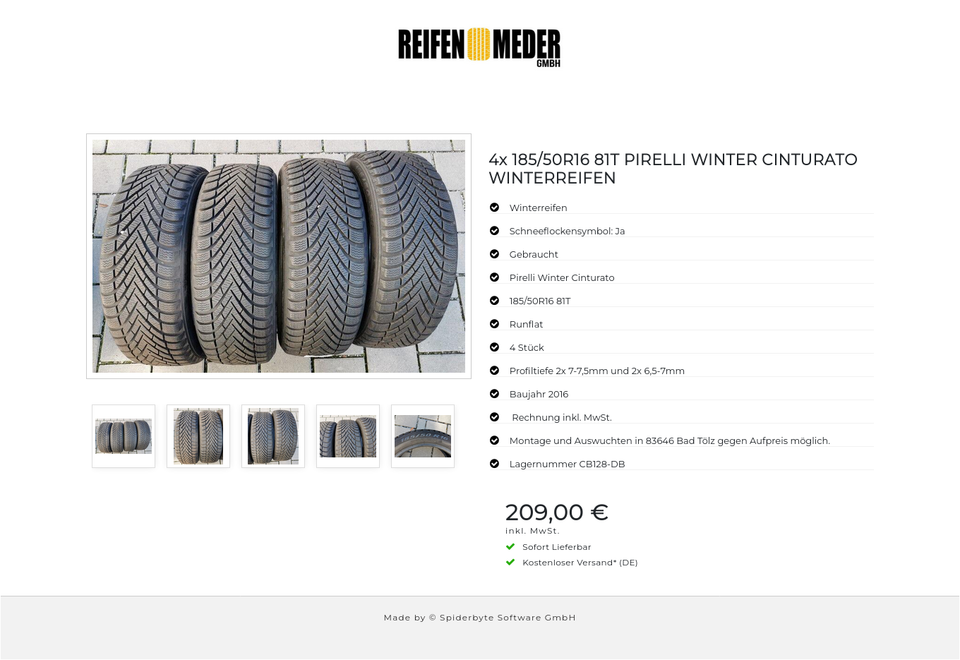 REIFEN MEDER GMBH

4x 185/50R16 81T PIRELLI WINTER CINTURATO WINTERREIFEN

Winterreifen

Schneeflockensymbol: Ja

Gebraucht

Pirelli Winter Cinturato

185/50R16 81T

Runflat

4 Stück

Profiltiefe 2x 7-7,5mm und 2x 6,5-7mm

Baujahr 2016

Rechnung inkl. MwSt.

Montage und Auswuchten in 83646 Bad Tölz gegen Aufpreis möglich.

Lagernummer CB128-DB

209,00 €
inkl. MwSt.

Sofort Lieferbar

Kostenloser Versand* (DE)

Made by © Spiderbyte Software GmbH